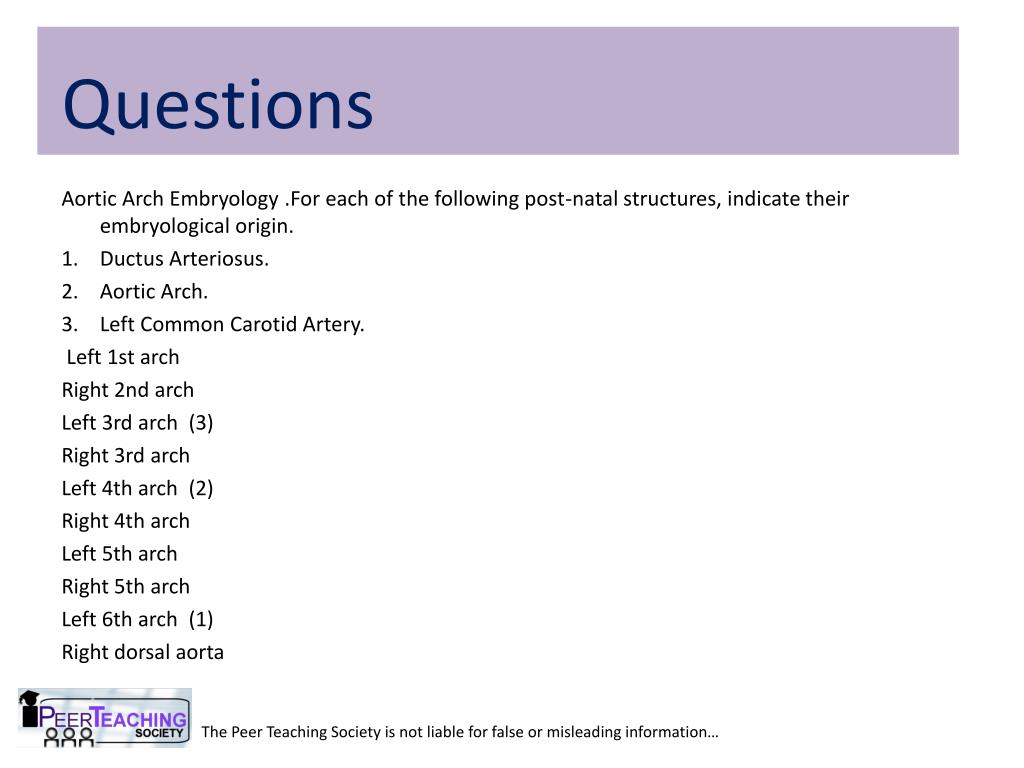 Questions

Aortic Arch Embryology .For each of the following post-natal structures, indicate their embryological origin.

1. Ductus Arteriosus.
2. Aortic Arch.
3. Left Common Carotid Artery.

Left 1st arch
Right 2nd arch
Left 3rd arch (3)
Right 3rd arch
Left 4th arch (2)
Right 4th arch
Left 5th arch
Right 5th arch
Left 6th arch (1)
Right dorsal aorta

PEER TEACHING SOCIETY

The Peer Teaching Society is not liable for false or misleading information…